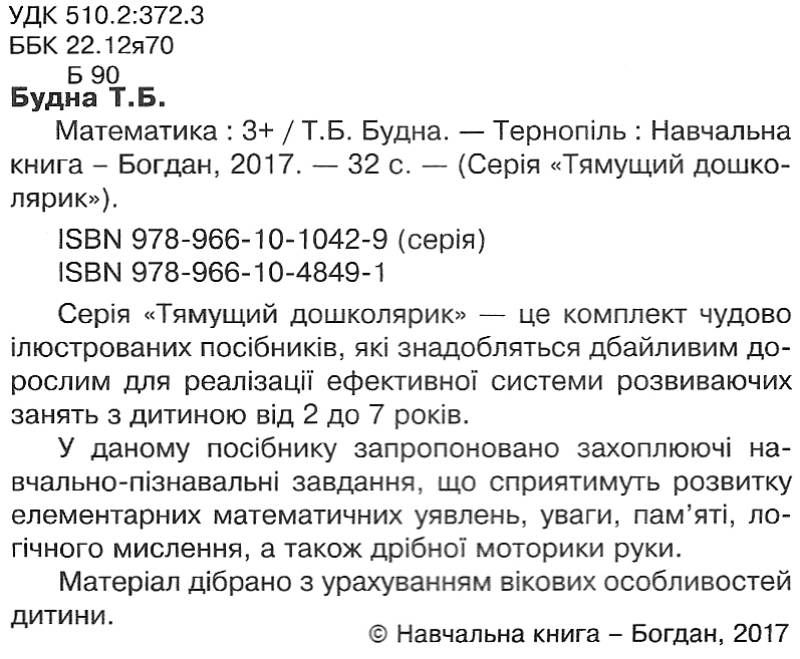 УДК 510.2:372.3
ББК 22.12я70
Б 90

Будна Т.Б.

Математика : 3+ / Т.Б. Будна. — Тернопіль : Навчальна книга – Богдан, 2017. — 32 с. — (Серія «Тямущий дошколярик»).

ISBN 978-966-10-1042-9 (серія)
ISBN 978-966-10-4849-1

Серія «Тямущий дошколярик» — це комплект чудово ілюстрованих посібників, які знадобляться дбайливим дорослим для реалізації ефективної системи розвиваючих занять з дитиною від 2 до 7 років.

У даному посібнику запропоновано захоплюючі навчально-пізнавальні завдання, що сприятимуть розвитку елементарних математичних уявлень, уваги, пам'яті, логічного мислення, а також дрібної моторики руки.

Матеріал дібрано з урахуванням вікових особливостей дитини.

© Навчальна книга – Богдан, 2017